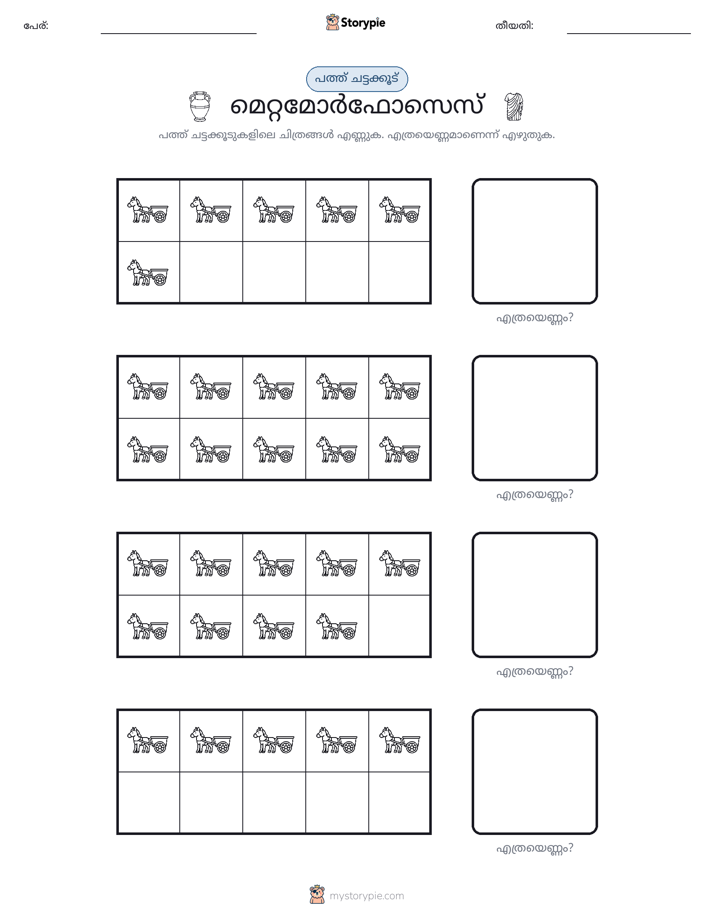 പേര്: ____ Storypie തീയതി: ____

പത്ത് ചട്ടക്കൂട്

മെറ്റമോർഫോസെസ്

പത്ത് ചട്ടക്കൂടുകളിലെ ചിത്രങ്ങൾ എണ്ണുക. എത്രയെണ്ണമാണെന്ന് എഴുതുക.

എത്രയെണ്ണം?

എത്രയെണ്ണം?

എത്രയെണ്ണം?

എത്രയെണ്ണം?

mystorypie.com